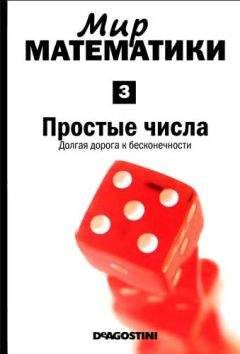 Мир
МАТЕМАТИКИ

3

Простые числа
Долгая дорога к бесконечности

DeAGOSTINI